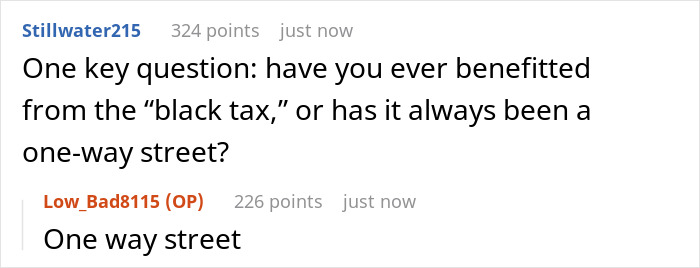 Stillwater215 324 points just now

One key question: have you ever benefitted from the “black tax,” or has it always been a one-way street?

Low_Bad8115 (OP) 226 points just now

One way street